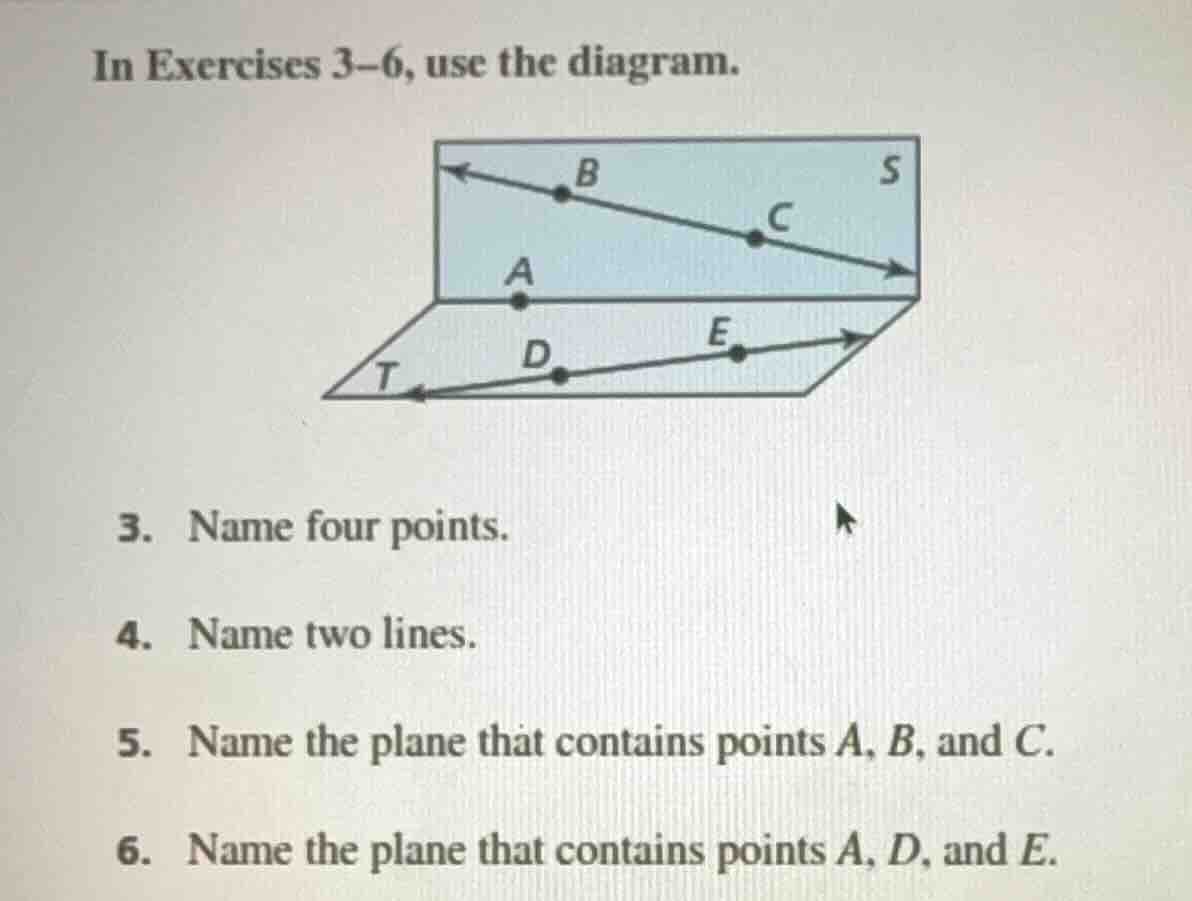 In Exercises 3–6, use the diagram.

B
S
C
A
E
D
T

3. Name four points.

4. Name two lines.

5. Name the plane that contains points $A$, $B$, and $C$.

6. Name the plane that contains points $A$, $D$, and $E$.